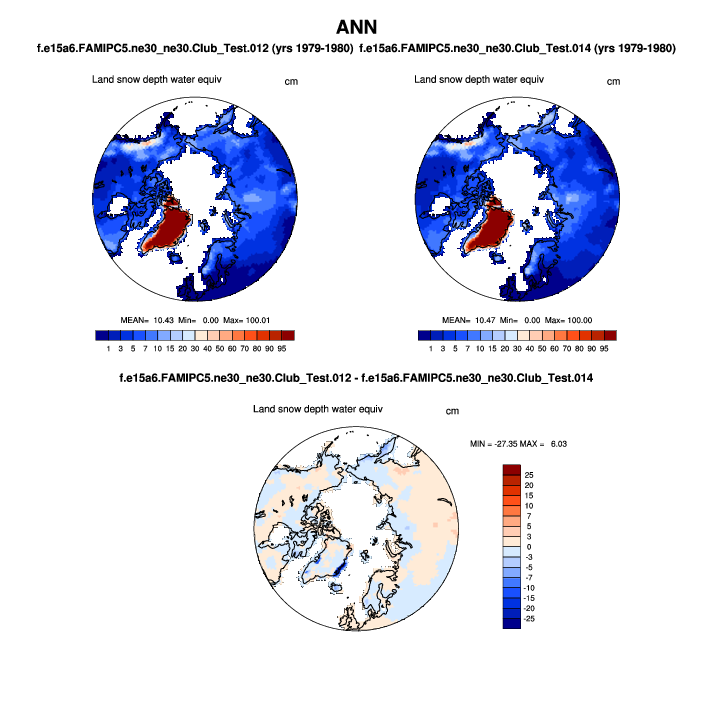 ANN

f.e15a6.FAMIPC5.ne30_ne30.Club_Test.012 (yrs 1979-1980)

Land snow depth water equiv

cm

MEAN= 10.43 Min= 0.00 Max= 100.01

1 3 5 7 10 15 20 30 40 50 60 70 80 90 95

f.e15a6.FAMIPC5.ne30_ne30.Club_Test.014 (yrs 1979-1980)

Land snow depth water equiv

cm

MEAN= 10.47 Min= 0.00 Max= 100.00

1 3 5 7 10 15 20 30 40 50 60 70 80 90 95

f.e15a6.FAMIPC5.ne30_ne30.Club_Test.012 - f.e15a6.FAMIPC5.ne30_ne30.Club_Test.014

Land snow depth water equiv

cm

MIN = -27.35 MAX = 6.03

25
20
15
10
7
5
3
0
-3
-5
-7
-10
-15
-20
-25